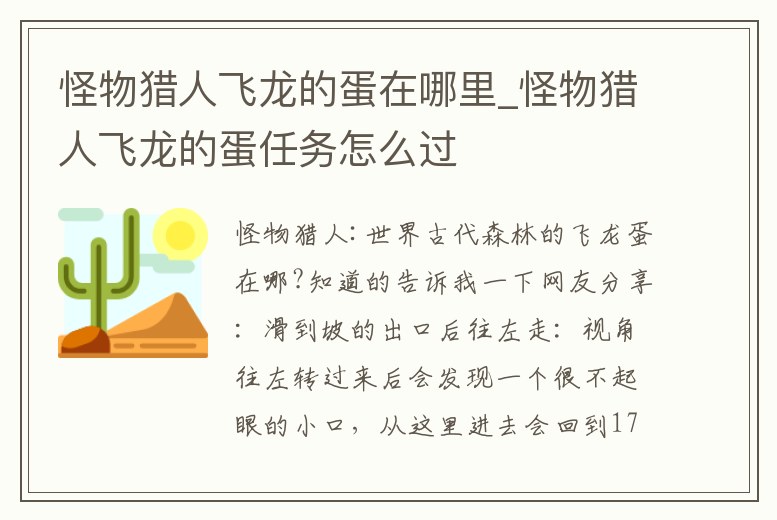 怪物猎人飞龙的蛋在哪里_怪物猎人飞龙的蛋任务怎么过

怪物猎人：世界古代森林的飞龙蛋在哪?知道的告诉我一下网友分享：滑到坡的出口后往左走：视角往左转过来后会发现一个很不起眼的小口，从这里进去会回到17